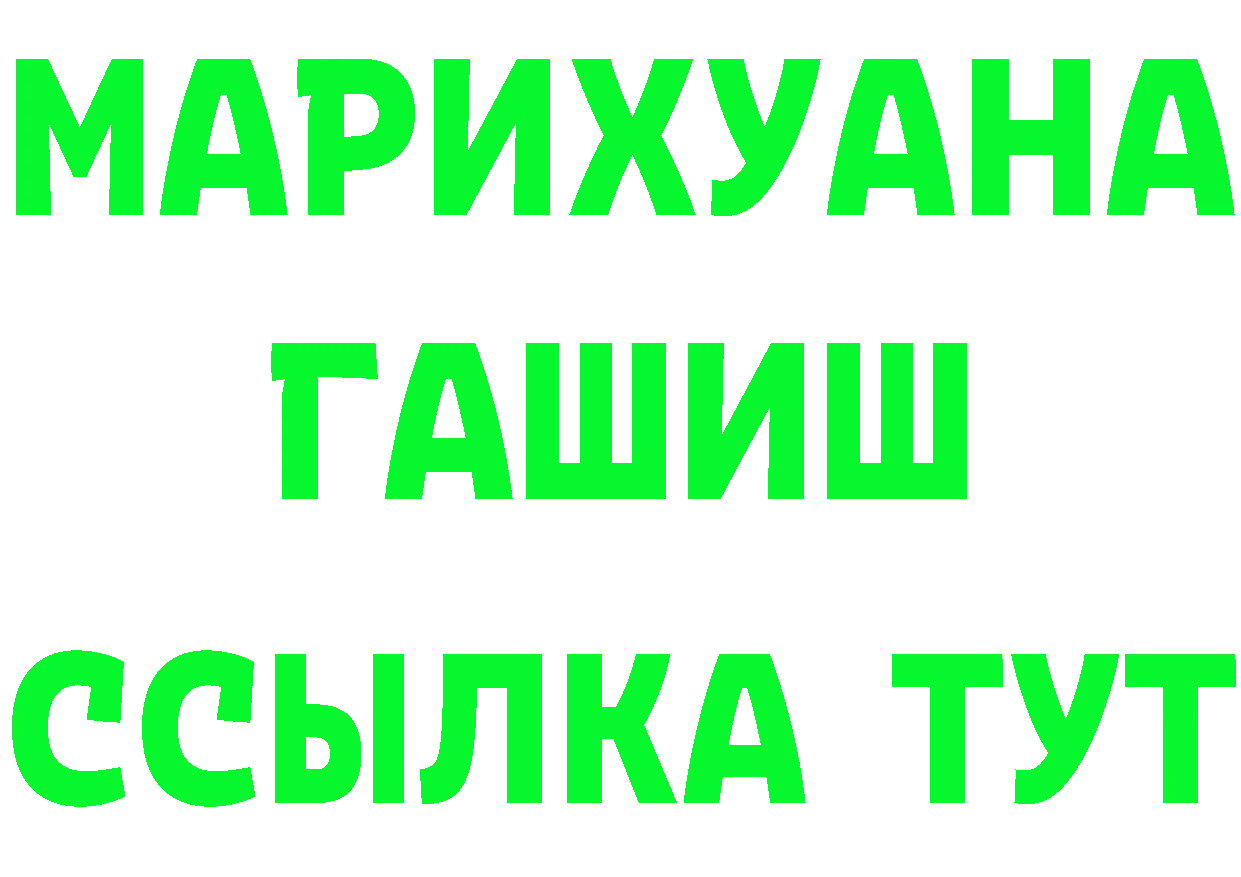 МАРИХУАНА
ГАШИШ
ССЫЛКА ТУТ